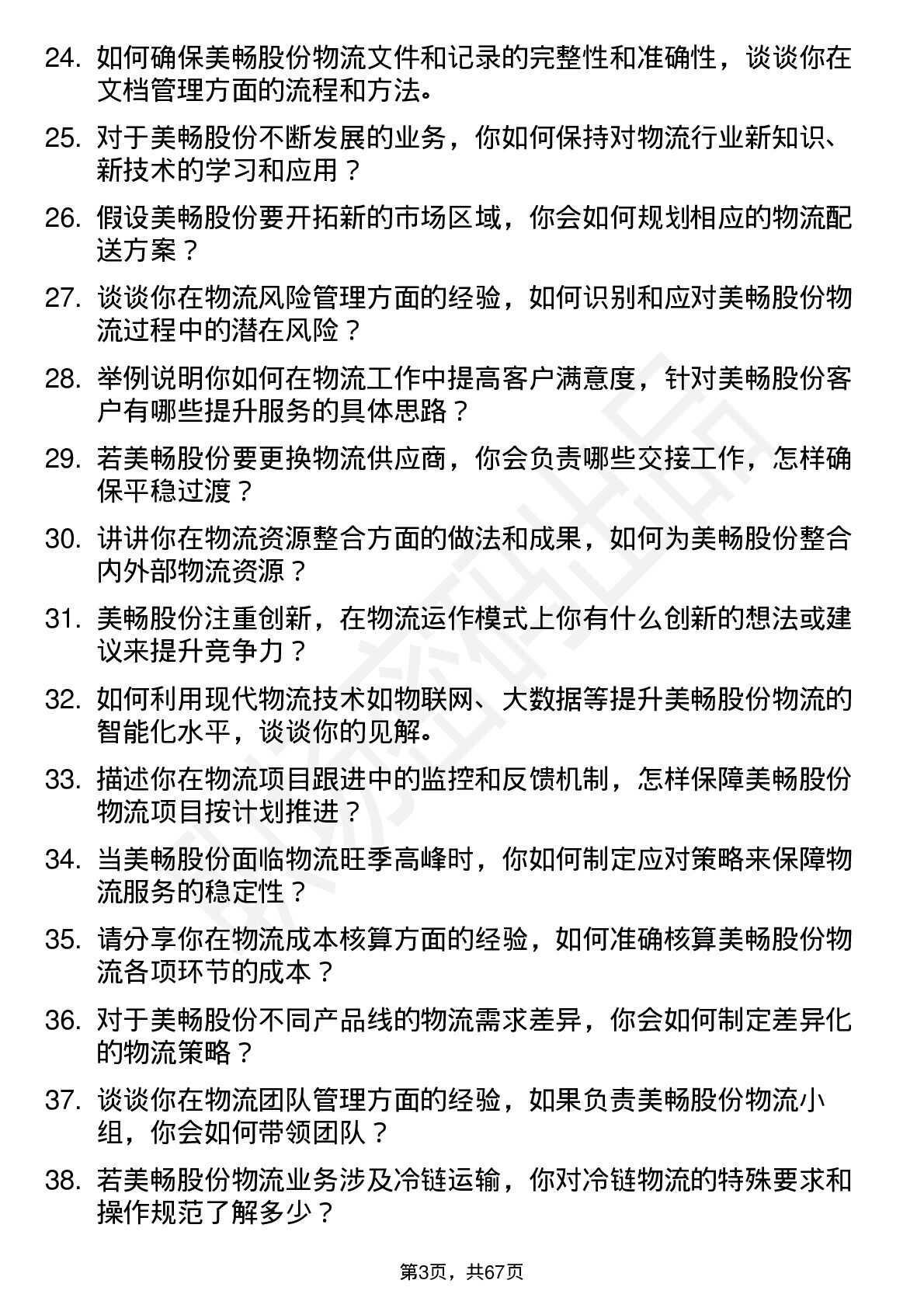 24. 如何确保美畅股份物流文件和记录的完整性和准确性，谈谈你在文档管理方面的流程和方法。

25. 对于美畅股份不断发展的业务，你如何保持对物流行业新知识、新技术的学习和应用？

26. 假设美畅股份要开拓新的市场区域，你会如何规划相应的物流配送方案？

27. 谈谈你在物流风险管理方面的经验，如何识别和应对美畅股份物流过程中的潜在风险？

28. 举例说明你如何在物流工作中提高客户满意度，针对美畅股份客户有哪些提升服务的具体思路？

29. 若美畅股份要更换物流供应商，你会负责哪些交接工作，怎样确保平稳过渡？

30. 讲讲你在物流资源整合方面的做法和成果，如何为美畅股份整合内外部物流资源？

31. 美畅股份注重创新，在物流运作模式上你有什么创新的想法或建议来提升竞争力？

32. 如何利用现代物流技术如物联网、大数据等提升美畅股份物流的智能化水平，谈谈你的见解。

33. 描述你在物流项目跟进中的监控和反馈机制，怎样保障美畅股份物流项目按计划推进？

34. 当美畅股份面临物流旺季高峰时，你如何制定应对策略来保障物流服务的稳定性？

35. 请分享你在物流成本核算方面的经验，如何准确核算美畅股份物流各项环节的成本？

36. 对于美畅股份不同产品线的物流需求差异，你会如何制定差异化的物流策略？

37. 谈谈你在物流团队管理方面的经验，如果负责美畅股份物流小组，你会如何带领团队？

38. 若美畅股份物流业务涉及冷链运输，你对冷链物流的特殊要求和操作规范了解多少？

第3页，共67页